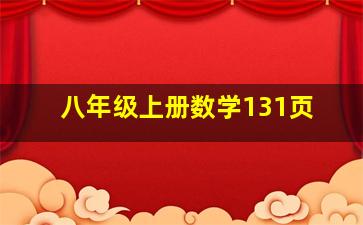 八年级上册数学131页